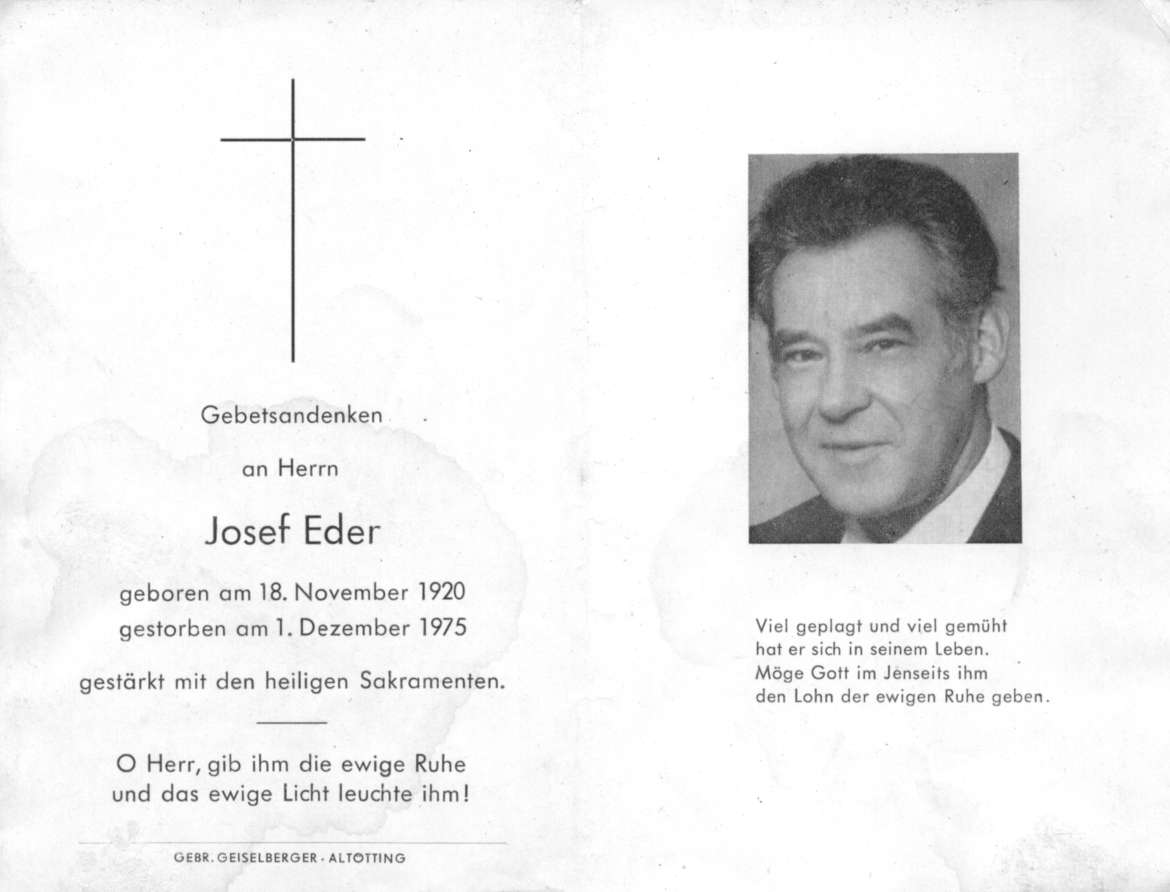 Gebetsandenken

an Herrn

Josef Eder

geboren am 18. November 1920
gestorben am 1. Dezember 1975

gestärkt mit den heiligen Sakramenten.

O Herr, gib ihm die ewige Ruhe
und das ewige Licht leuchte ihm!

GEBR. GEISELBERGER · ALTÖTTING

Viel geplagt und viel gemüht
hat er sich in seinem Leben.
Möge Gott im Jenseits ihm
den Lohn der ewigen Ruhe geben.